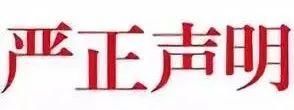 严正声明